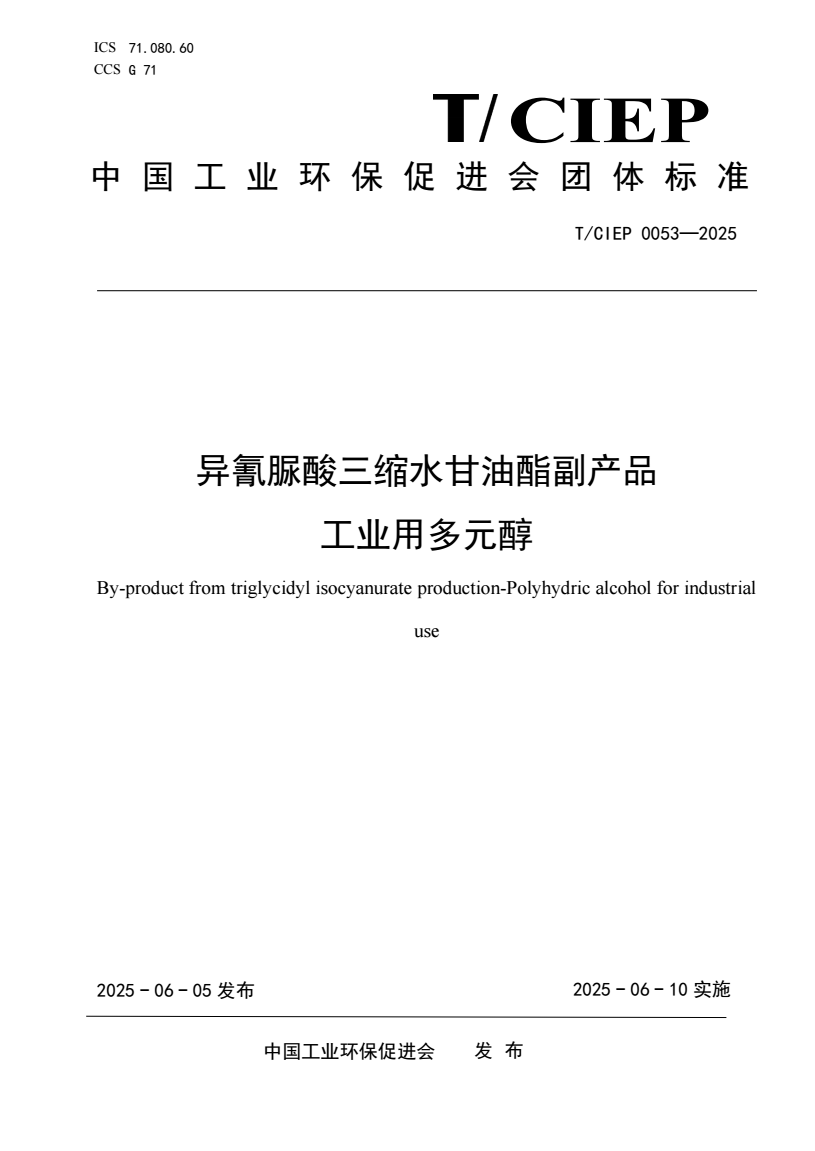 ICS 71.080.60
CCS G 71

T/CIEP

中国工业环保促进会团体标准

T/CIEP 0053—2025

异氰脲酸三缩水甘油酯副产品

工业用多元醇

By-product from triglycidyl isocyanurate production-Polyhydric alcohol for industrial use

2025 - 06 - 05 发布

2025 - 06 - 10 实施

中国工业环保促进会　　发 布